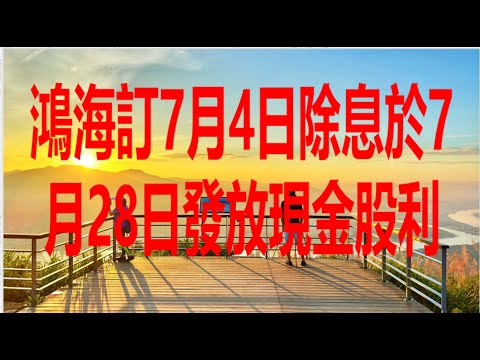 鴻海訂7月4日除息於7月28日發放現金股利